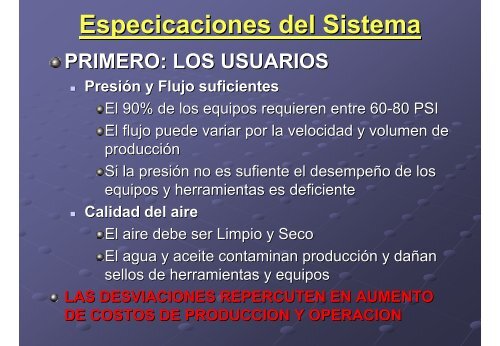 Especicaciones del Sistema

PRIMERO: LOS USUARIOS

Presión y Flujo suficientes

El 90% de los equipos requieren entre 60-80 PSI

El flujo puede variar por la velocidad y volumen de producción

Si la presión no es sufiente el desempeño de los equipos y herramientas es deficiente

Calidad del aire

El aire debe ser Limpio y Seco

El agua y aceite contaminan producción y dañan sellos de herramientas y equipos

LAS DESVIACIONES REPERCUTEN EN AUMENTO DE COSTOS DE PRODUCCION Y OPERACION